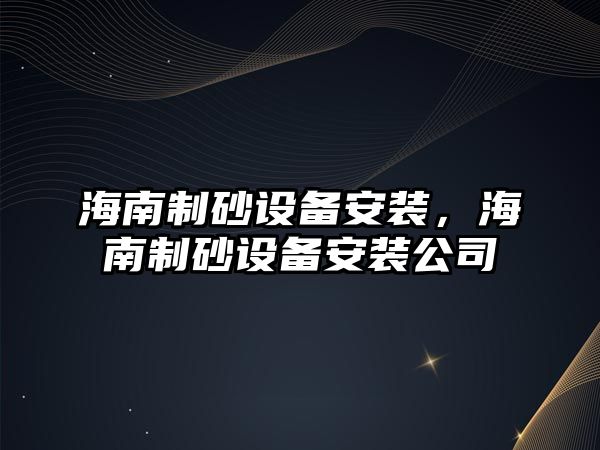 海南制砂设备安装，海南制砂设备安装公司